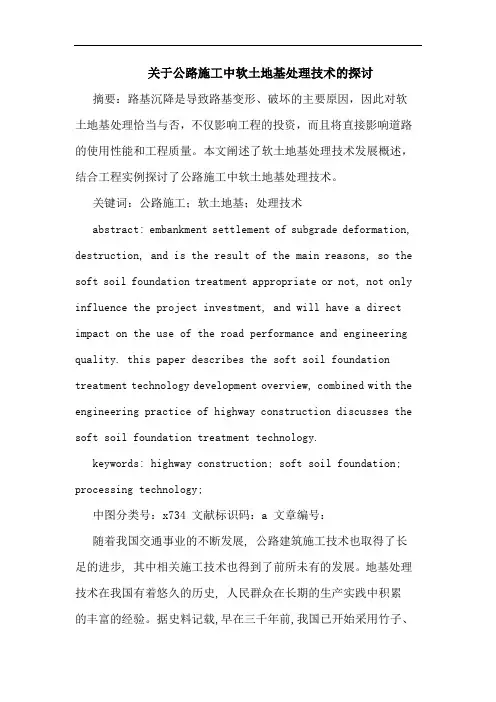 关于公路施工中软土地基处理技术的探讨

摘要：路基沉降是导致路基变形、破坏的主要原因，因此对软土地基处理恰当与否，不仅影响工程的投资，而且将直接影响道路的使用性能和工程质量。本文阐述了软土地基处理技术发展概述，结合工程实例探讨了公路施工中软土地基处理技术。

关键词：公路施工；软土地基；处理技术

abstract: embankment settlement of subgrade deformation, destruction, and is the result of the main reasons, so the soft soil foundation treatment appropriate or not, not only influence the project investment, and will have a direct impact on the use of the road performance and engineering quality. this paper describes the soft soil foundation treatment technology development overview, combined with the engineering practice of highway construction discusses the soft soil foundation treatment technology.

keywords: highway construction; soft soil foundation; processing technology;

中图分类号：x734 文献标识码：a 文章编号：

随着我国交通事业的不断发展，公路建筑施工技术也取得了长足的进步，其中相关施工技术也得到了前所未有的发展。地基处理技术在我国有着悠久的历史，人民群众在长期的生产实践中积累的丰富的经验。据史料记载，早在三千年前，我国已开始采用竹子、